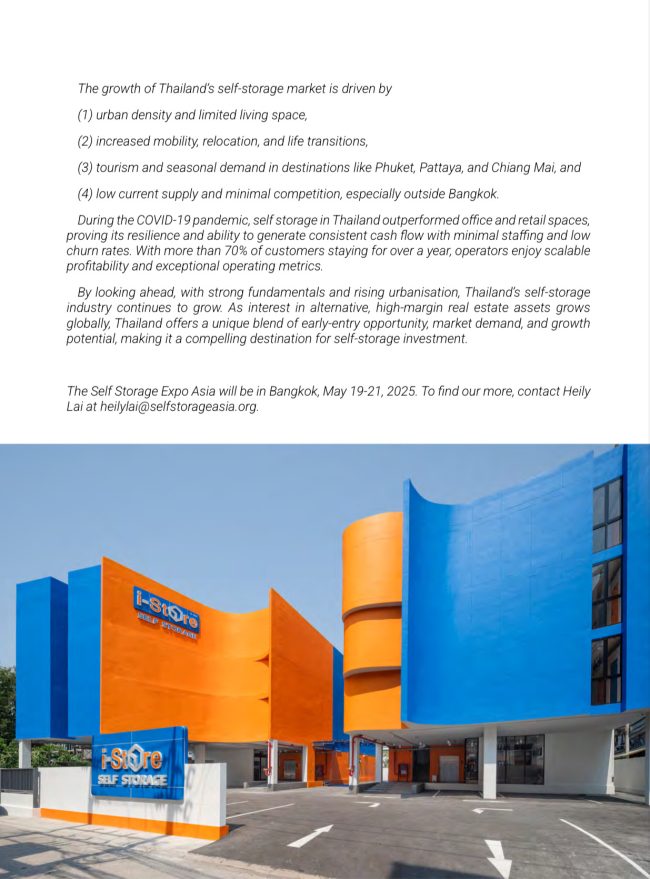 The growth of Thailand's self-storage market is driven by

(1) urban density and limited living space,

(2) increased mobility, relocation, and life transitions,

(3) tourism and seasonal demand in destinations like Phuket, Pattaya, and Chiang Mai, and

(4) low current supply and minimal competition, especially outside Bangkok.

During the COVID-19 pandemic, self storage in Thailand outperformed office and retail spaces, proving its resilience and ability to generate consistent cash flow with minimal staffing and low churn rates. With more than 70% of customers staying for over a year, operators enjoy scalable profitability and exceptional operating metrics.

By looking ahead, with strong fundamentals and rising urbanisation, Thailand's self-storage industry continues to grow. As interest in alternative, high-margin real estate assets grows globally, Thailand offers a unique blend of early-entry opportunity, market demand, and growth potential, making it a compelling destination for self-storage investment.

The Self Storage Expo Asia will be in Bangkok, May 19-21, 2025. To find our more, contact Heily Lai at heilylai@selfstorageasia.org.

i-Store
SELF STORAGE

i-Store
SELF STORAGE